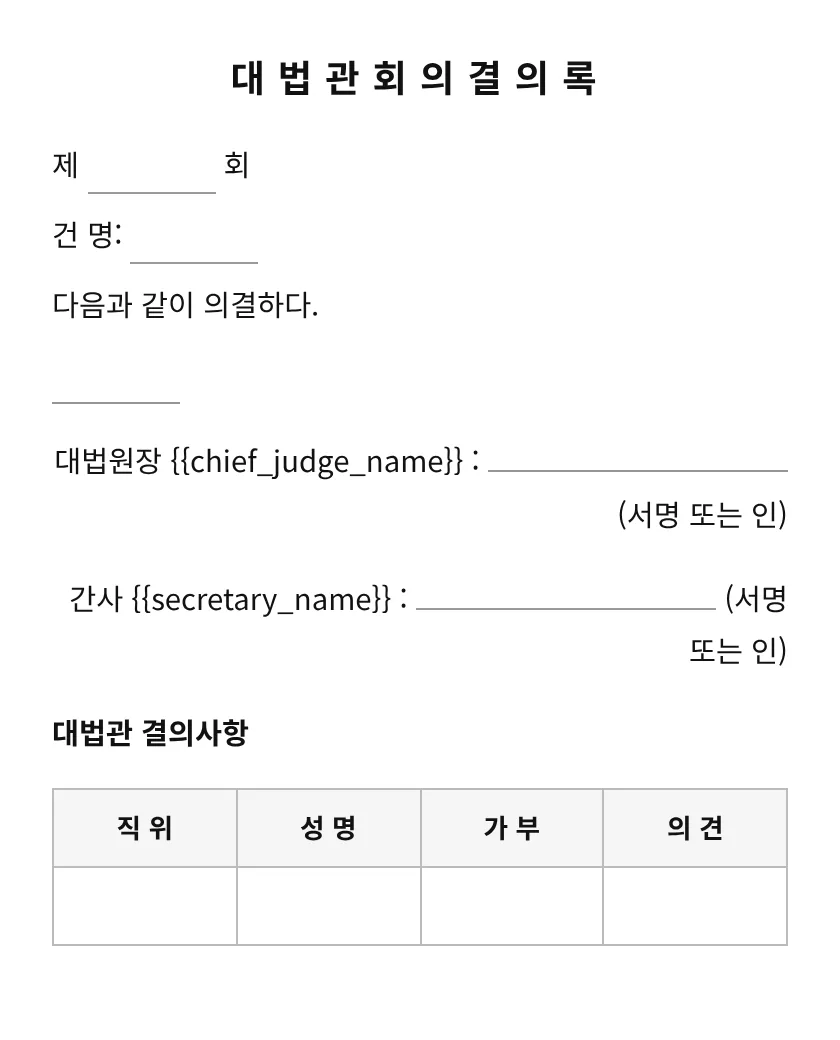 대 법 관 회 의 결 의 록

제 ________ 회

건 명: ________

다음과 같이 의결하다.

________

대법원장 {{chief_judge_name}} : ________________ (서명 또는 인)

간사 {{secretary_name}} : ________________ (서명 또는 인)

대법관 결의사항

| 직 위 | 성 명 | 가 부 | 의 견 |
|---|---|---|---|
| | | | |